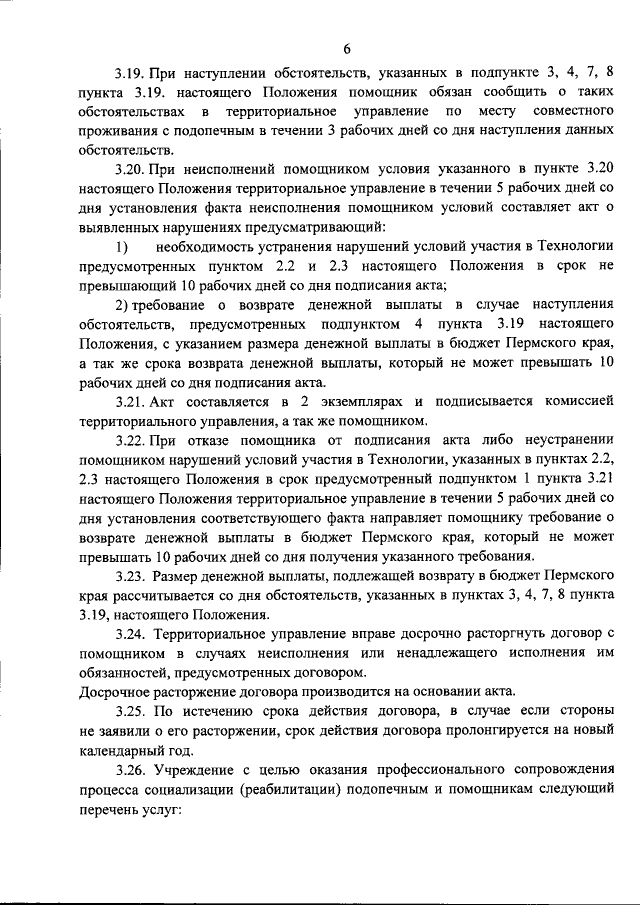 6

3.19. При наступлении обстоятельств, указанных в подпункте 3, 4, 7, 8 пункта 3.19. настоящего Положения помощник обязан сообщить о таких обстоятельствах в территориальное управление по месту совместного проживания с подопечным в течении 3 рабочих дней со дня наступления данных обстоятельств.

3.20. При неисполнений помощником условия указанного в пункте 3.20 настоящего Положения территориальное управление в течении 5 рабочих дней со дня установления факта неисполнения помощником условий составляет акт о выявленных нарушениях предусматривающий:

1) необходимость устранения нарушений условий участия в Технологии предусмотренных пунктом 2.2 и 2.3 настоящего Положения в срок не превышающий 10 рабочих дней со дня подписания акта;

2) требование о возврате денежной выплаты в случае наступления обстоятельств, предусмотренных подпунктом 4 пункта 3.19 настоящего Положения, с указанием размера денежной выплаты в бюджет Пермского края, а так же срока возврата денежной выплаты, который не может превышать 10 рабочих дней со дня подписания акта.

3.21. Акт составляется в 2 экземплярах и подписывается комиссией территориального управления, а так же помощником.

3.22. При отказе помощника от подписания акта либо неустранении помощником нарушений условий участия в Технологии, указанных в пунктах 2.2, 2.3 настоящего Положения в срок предусмотренный подпунктом 1 пункта 3.21 настоящего Положения территориальное управление в течении 5 рабочих дней со дня установления соответствующего факта направляет помощнику требование о возврате денежной выплаты в бюджет Пермского края, который не может превышать 10 рабочих дней со дня получения указанного требования.

3.23. Размер денежной выплаты, подлежащей возврату в бюджет Пермского края рассчитывается со дня обстоятельств, указанных в пунктах 3, 4, 7, 8 пункта 3.19, настоящего Положения.

3.24. Территориальное управление вправе досрочно расторгнуть договор с помощником в случаях неисполнения или ненадлежащего исполнения им обязанностей, предусмотренных договором.
Досрочное расторжение договора производится на основании акта.

3.25. По истечению срока действия договора, в случае если стороны не заявили о его расторжении, срок действия договора пролонгируется на новый календарный год.

3.26. Учреждение с целью оказания профессионального сопровождения процесса социализации (реабилитации) подопечным и помощникам следующий перечень услуг: